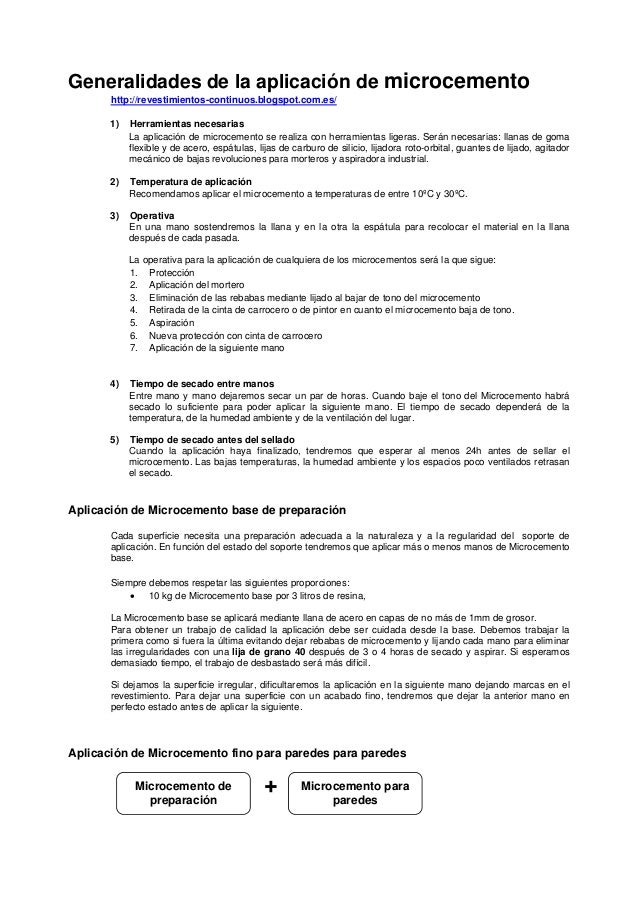 Generalidades de la aplicación de microcemento

http://revestimientos-continuos.blogspot.com.es/

1) Herramientas necesarias
La aplicación de microcemento se realiza con herramientas ligeras. Serán necesarias: llanas de goma flexible y de acero, espátulas, lijas de carburo de silicio, lijadora roto-orbital, guantes de lijado, agitador mecánico de bajas revoluciones para morteros y aspiradora industrial.

2) Temperatura de aplicación
Recomendamos aplicar el microcemento a temperaturas de entre 10ºC y 30ºC.

3) Operativa
En una mano sostendremos la llana y en la otra la espátula para recolocar el material en la llana después de cada pasada.

La operativa para la aplicación de cualquiera de los microcementos será la que sigue:
1. Protección
2. Aplicación del mortero
3. Eliminación de las rebabas mediante lijado al bajar de tono del microcemento
4. Retirada de la cinta de carrocero o de pintor en cuanto el microcemento baja de tono.
5. Aspiración
6. Nueva protección con cinta de carrocero
7. Aplicación de la siguiente mano

4) Tiempo de secado entre manos
Entre mano y mano dejaremos secar un par de horas. Cuando baje el tono del Microcemento habrá secado lo suficiente para poder aplicar la siguiente mano. El tiempo de secado dependerá de la temperatura, de la humedad ambiente y de la ventilación del lugar.

5) Tiempo de secado antes del sellado
Cuando la aplicación haya finalizado, tendremos que esperar al menos 24h antes de sellar el microcemento. Las bajas temperaturas, la humedad ambiente y los espacios poco ventilados retrasan el secado.

Aplicación de Microcemento base de preparación

Cada superficie necesita una preparación adecuada a la naturaleza y a la regularidad del soporte de aplicación. En función del estado del soporte tendremos que aplicar más o menos manos de Microcemento base.

Siempre debemos respetar las siguientes proporciones:
• 10 kg de Microcemento base por 3 litros de resina,

La Microcemento base se aplicará mediante llana de acero en capas de no más de 1mm de grosor.
Para obtener un trabajo de calidad la aplicación debe ser cuidada desde la base. Debemos trabajar la primera como si fuera la última evitando dejar rebabas de microcemento y lijando cada mano para eliminar las irregularidades con una lija de grano 40 después de 3 o 4 horas de secado y aspirar. Si esperamos demasiado tiempo, el trabajo de desbastado será más difícil.

Si dejamos la superficie irregular, dificultaremos la aplicación en la siguiente mano dejando marcas en el revestimiento. Para dejar una superficie con un acabado fino, tendremos que dejar la anterior mano en perfecto estado antes de aplicar la siguiente.

Aplicación de Microcemento fino para paredes para paredes

Microcemento de preparación + Microcemento para paredes